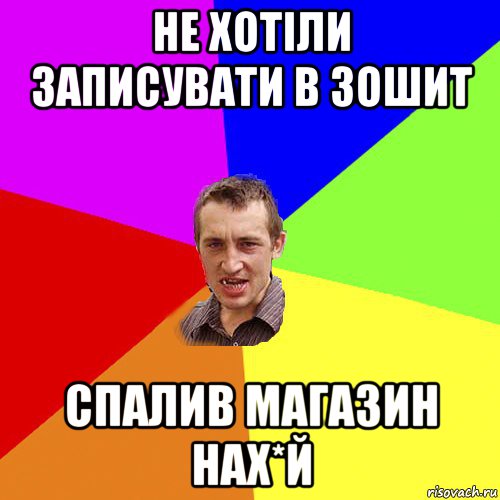 НЕ ХОТІЛИ ЗАПИСУВАТИ В ЗОШИТ

СПАЛИВ МАГАЗИН НАХ*Й

risovach.ru